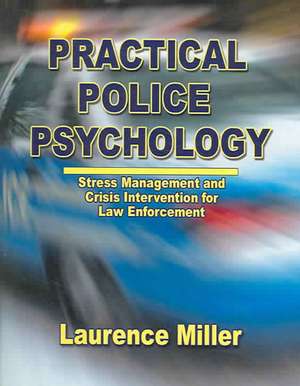 PRACTICAL POLICE PSYCHOLOGY

Stress Management and Crisis Intervention for Law Enforcement

Laurence Miller